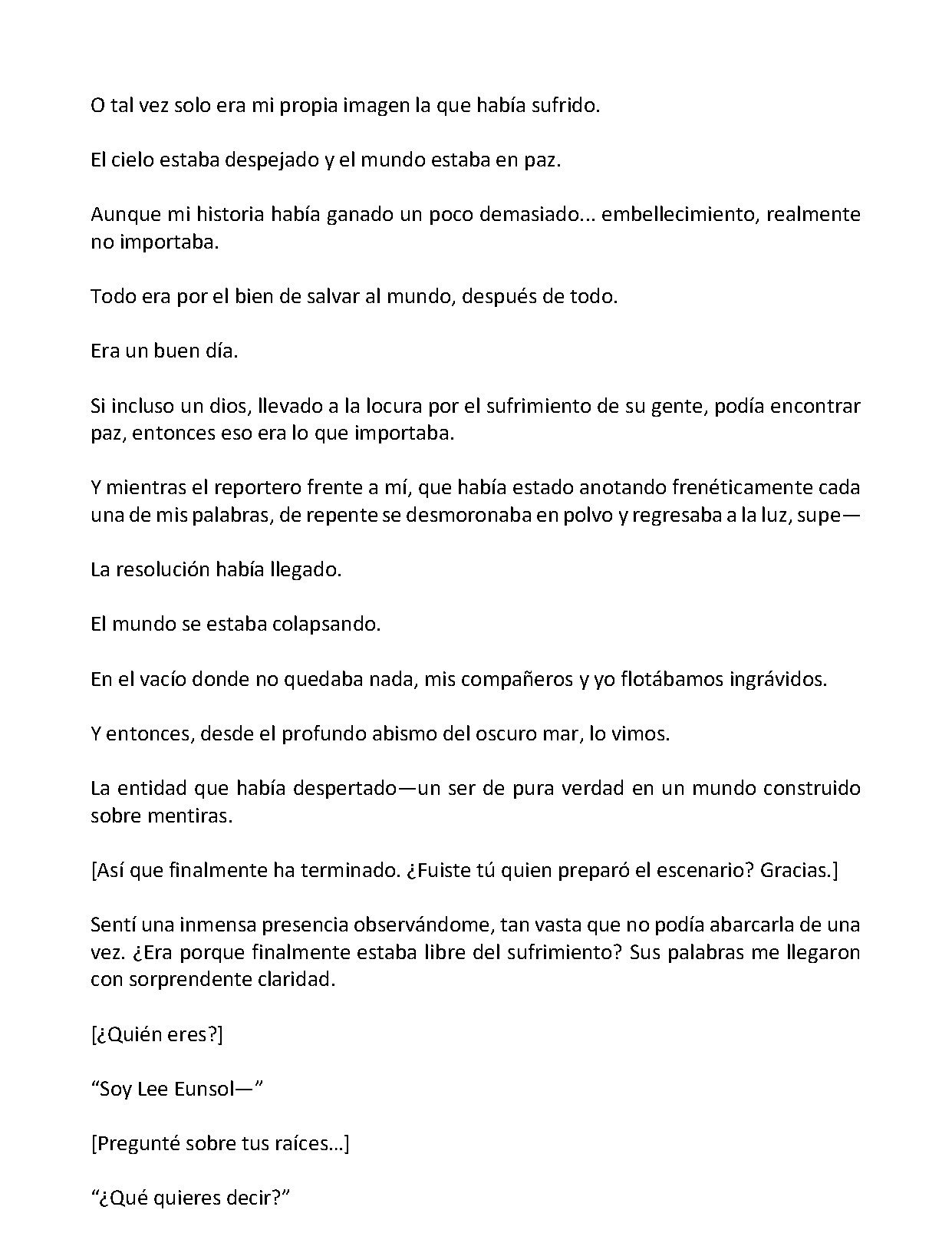 O tal vez solo era mi propia imagen la que había sufrido.

El cielo estaba despejado y el mundo estaba en paz.

Aunque mi historia había ganado un poco demasiado... embellecimiento, realmente no importaba.

Todo era por el bien de salvar al mundo, después de todo.

Era un buen día.

Si incluso un dios, llevado a la locura por el sufrimiento de su gente, podía encontrar paz, entonces eso era lo que importaba.

Y mientras el reportero frente a mí, que había estado anotando frenéticamente cada una de mis palabras, de repente se desmoronaba en polvo y regresaba a la luz, supe—

La resolución había llegado.

El mundo se estaba colapsando.

En el vacío donde no quedaba nada, mis compañeros y yo flotábamos ingrávidos.

Y entonces, desde el profundo abismo del oscuro mar, lo vimos.

La entidad que había despertado—un ser de pura verdad en un mundo construido sobre mentiras.

[Así que finalmente ha terminado. ¿Fuiste tú quien preparó el escenario? Gracias.]

Sentí una inmensa presencia observándome, tan vasta que no podía abarcarla de una vez. ¿Era porque finalmente estaba libre del sufrimiento? Sus palabras me llegaron con sorprendente claridad.

[¿Quién eres?]

"Soy Lee Eunsol—"

[Pregunté sobre tus raíces…]

"¿Qué quieres decir?"